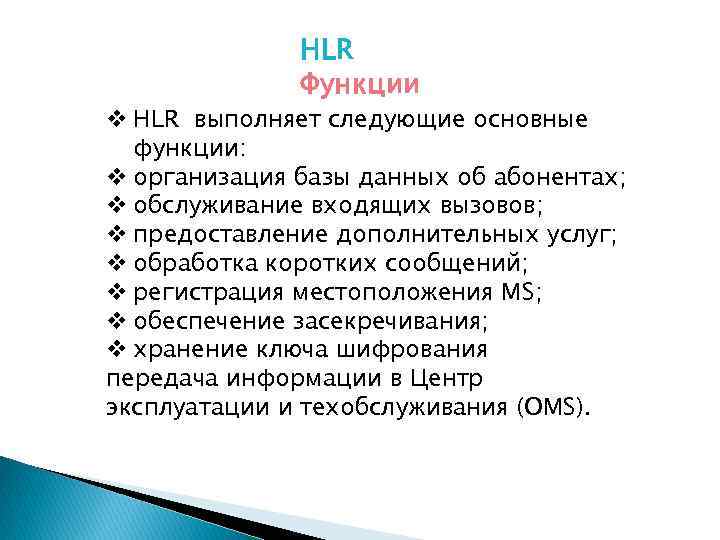 HLR
Функции

❖ HLR выполняет следующие основные функции:
❖ организация базы данных об абонентах;
❖ обслуживание входящих вызовов;
❖ предоставление дополнительных услуг;
❖ обработка коротких сообщений;
❖ регистрация местоположения MS;
❖ обеспечение засекречивания;
❖ хранение ключа шифрования передача информации в Центр эксплуатации и техобслуживания (OMS).